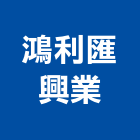 鴻利匯
興業